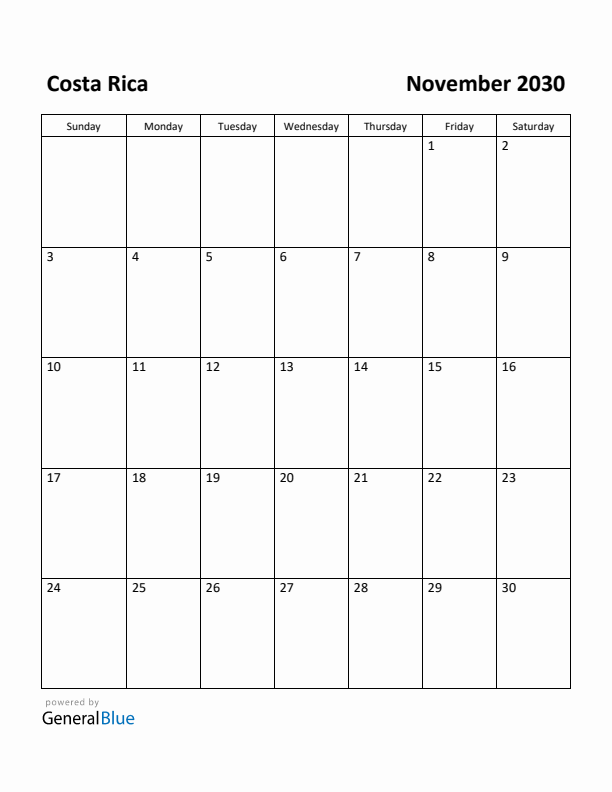 Costa Rica

November 2030

| Sunday | Monday | Tuesday | Wednesday | Thursday | Friday | Saturday |
|---|---|---|---|---|---|---|
| | | | | | 1 | 2 |
| 3 | 4 | 5 | 6 | 7 | 8 | 9 |
| 10 | 11 | 12 | 13 | 14 | 15 | 16 |
| 17 | 18 | 19 | 20 | 21 | 22 | 23 |
| 24 | 25 | 26 | 27 | 28 | 29 | 30 |

powered by
GeneralBlue